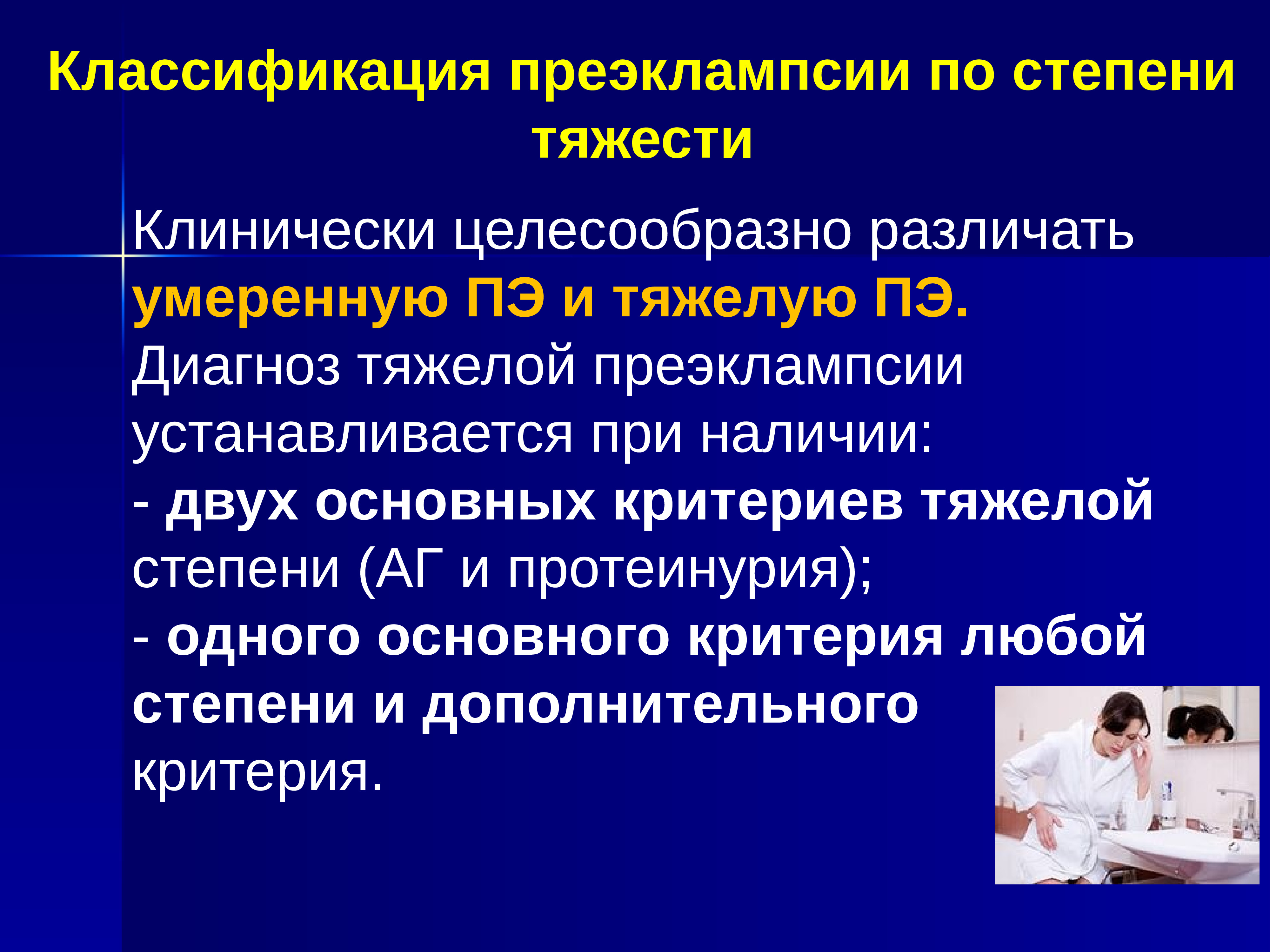 Классификация преэклампсии по степени тяжести

Клинически целесообразно различать умеренную ПЭ и тяжелую ПЭ. Диагноз тяжелой преэклампсии устанавливается при наличии:
- двух основных критериев тяжелой степени (АГ и протеинурия);
- одного основного критерия любой степени и дополнительного критерия.